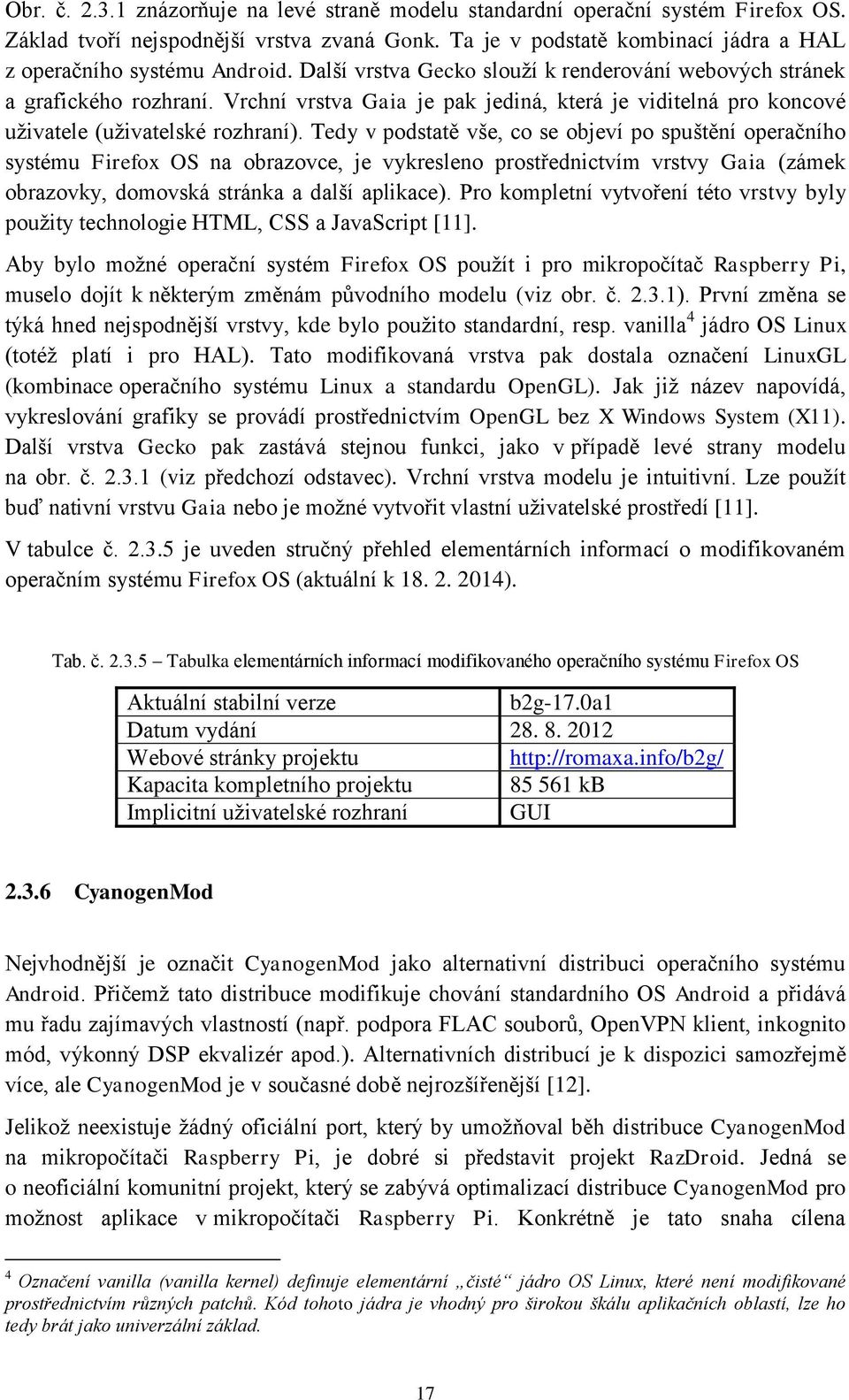 Obr. č. 2.3.1 znázorňuje na levé straně modelu standardní operační systém Firefox OS. Základ tvoří nejspodnější vrstva zvaná Gonk. Ta je v podstatě kombinací jádra a HAL z operačního systému Android. Další vrstva Gecko slouží k renderování webových stránek a grafického rozhraní. Vrchní vrstva Gaia je pak jediná, která je viditelná pro koncové uživatele (uživatelské rozhraní). Tedy v podstatě vše, co se objeví po spuštění operačního systému Firefox OS na obrazovce, je vykresleno prostřednictvím vrstvy Gaia (zámek obrazovky, domovská stránka a další aplikace). Pro kompletní vytvoření této vrstvy byly použity technologie HTML, CSS a JavaScript [11].

Aby bylo možné operační systém Firefox OS použít i pro mikropočítač Raspberry Pi, muselo dojít k některým změnám původního modelu (viz obr. č. 2.3.1). První změna se týká hned nejspodnější vrstvy, kde bylo použito standardní, resp. vanilla$^4$ jádro OS Linux (totéž platí i pro HAL). Tato modifikovaná vrstva pak dostala označení LinuxGL (kombinace operačního systému Linux a standardu OpenGL). Jak již název napovídá, vykreslování grafiky se provádí prostřednictvím OpenGL bez X Windows System (X11). Další vrstva Gecko pak zastává stejnou funkci, jako v případě levé strany modelu na obr. č. 2.3.1 (viz předchozí odstavec). Vrchní vrstva modelu je intuitivní. Lze použít buď nativní vrstvu Gaia nebo je možné vytvořit vlastní uživatelské prostředí [11].

V tabulce č. 2.3.5 je uveden stručný přehled elementárních informací o modifikovaném operačním systému Firefox OS (aktuální k 18. 2. 2014).

Tab. č. 2.3.5 – Tabulka elementárních informací modifikovaného operačního systému Firefox OS

| Aktuální stabilní verze | b2g-17.0a1 |
|---|---|
| Datum vydání | 28. 8. 2012 |
| Webové stránky projektu | http://romaxa.info/b2g/ |
| Kapacita kompletního projektu | 85 561 kB |
| Implicitní uživatelské rozhraní | GUI |

2.3.6 CyanogenMod

Nejvhodnější je označit CyanogenMod jako alternativní distribuci operačního systému Android. Přičemž tato distribuce modifikuje chování standardního OS Android a přidává mu řadu zajímavých vlastností (např. podpora FLAC souborů, OpenVPN klient, inkognito mód, výkonný DSP ekvalizér apod.). Alternativních distribucí je k dispozici samozřejmě více, ale CyanogenMod je v současné době nejrozšířenější [12].

Jelikož neexistuje žádný oficiální port, který by umožňoval běh distribuce CyanogenMod na mikropočítači Raspberry Pi, je dobré si představit projekt RazDroid. Jedná se o neoficiální komunitní projekt, který se zabývá optimalizací distribuce CyanogenMod pro možnost aplikace v mikropočítači Raspberry Pi. Konkrétně je tato snaha cílena

$^4$ Označení vanilla (vanilla kernel) definuje elementární „čisté“ jádro OS Linux, které není modifikované prostřednictvím různých patchů. Kód tohoto jádra je vhodný pro širokou škálu aplikačních oblastí, lze ho tedy brát jako univerzální základ.

17